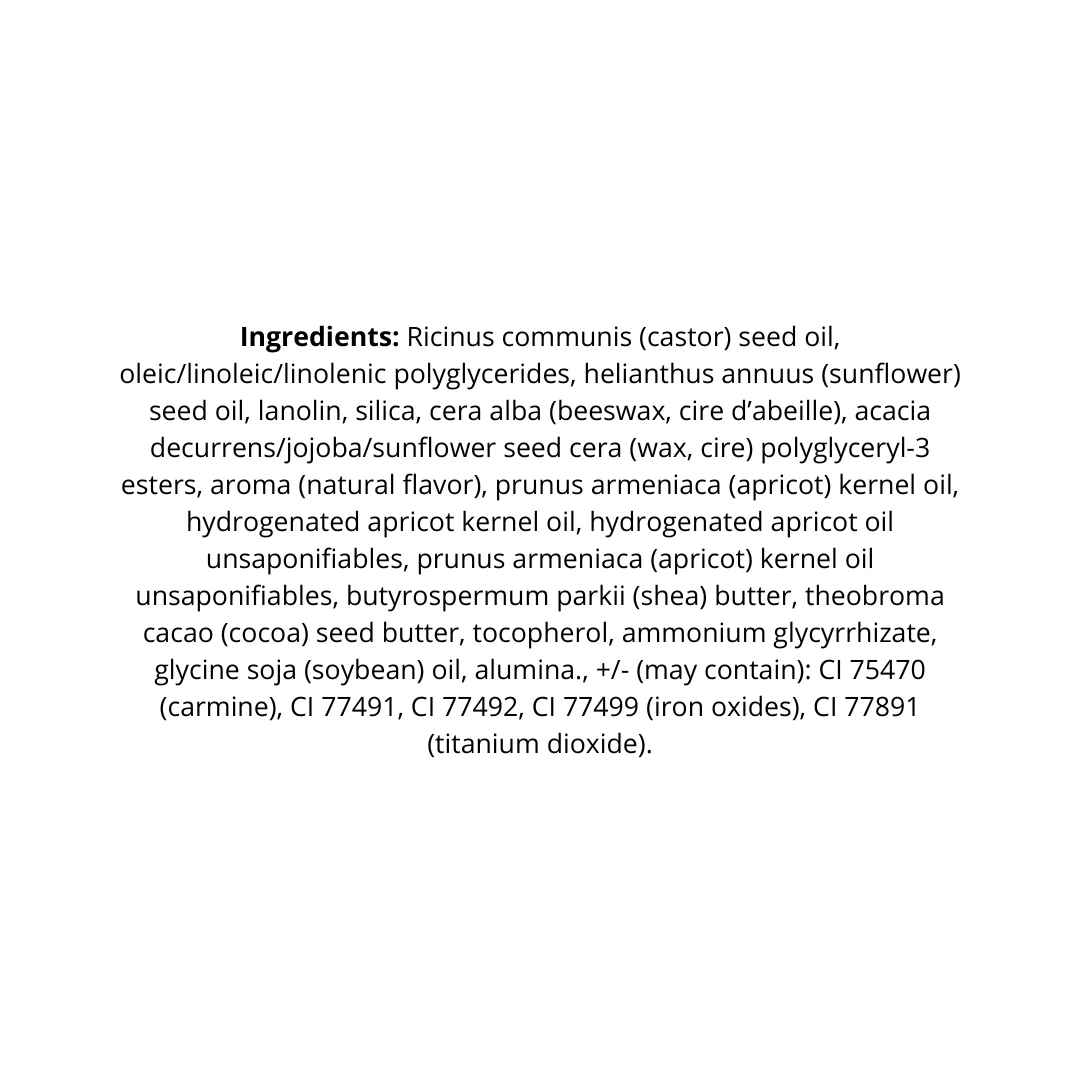 Ingredients: Ricinus communis (castor) seed oil, oleic/linoleic/linolenic polyglycerides, helianthus annuus (sunflower) seed oil, lanolin, silica, cera alba (beeswax, cire d'abeille), acacia decurrens/jojoba/sunflower seed cera (wax, cire) polyglyceryl-3 esters, aroma (natural flavor), prunus armeniaca (apricot) kernel oil, hydrogenated apricot kernel oil, hydrogenated apricot oil unsaponifiables, prunus armeniaca (apricot) kernel oil unsaponifiables, butyrospermum parkii (shea) butter, theobroma cacao (cocoa) seed butter, tocopherol, ammonium glycyrrhizate, glycine soja (soybean) oil, alumina., +/- (may contain): CI 75470 (carmine), CI 77491, CI 77492, CI 77499 (iron oxides), CI 77891 (titanium dioxide).